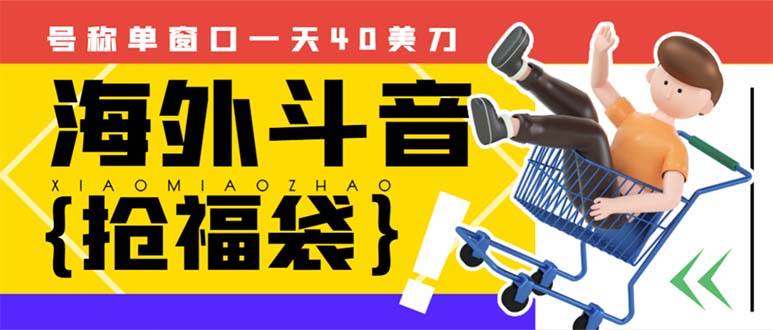 号称单窗口一天40美刀

海外斗音

XIAOMIAOZHAO

{抢福袋}